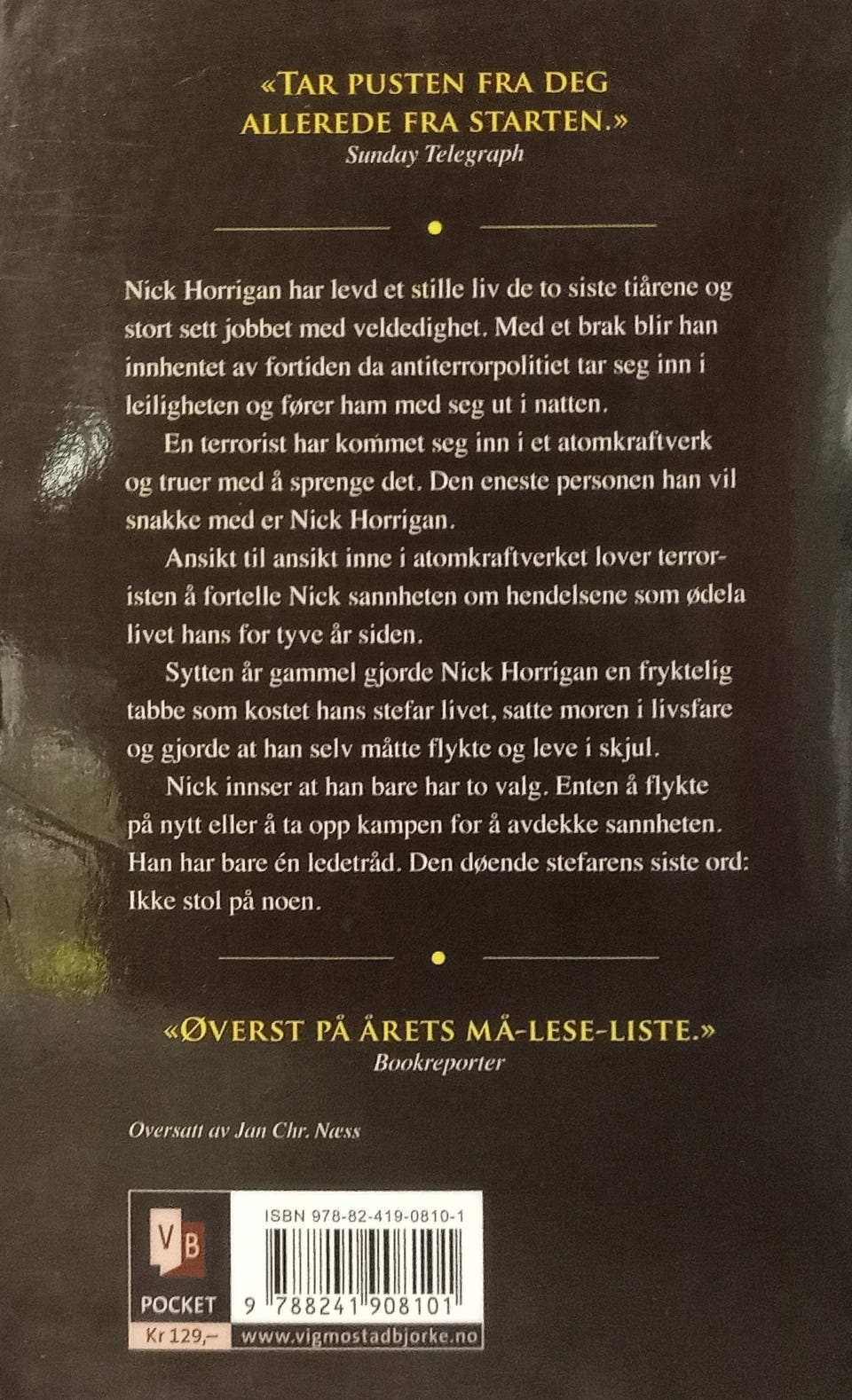 «TAR PUSTEN FRA DEG ALLEREDE FRA STARTEN.»
Sunday Telegraph

Nick Horrigan har levd et stille liv de to siste tiårene og stort sett jobbet med veldedighet. Med et brak blir han innhentet av fortiden da antiterrorpolitiet tar seg inn i leiligheten og fører ham med seg ut i natten.

En terrorist har kommet seg inn i et atomkraftverk og truer med å sprenge det. Den eneste personen han vil snakke med er Nick Horrigan.

Ansikt til ansikt inne i atomkraftverket lover terroristen å fortelle Nick sannheten om hendelsene som ødela livet hans for tyve år siden.

Sytten år gammel gjorde Nick Horrigan en fryktelig tabbe som kostet hans stefar livet, satte moren i livsfare og gjorde at han selv måtte flykte og leve i skjul.

Nick innser at han bare har to valg. Enten å flykte på nytt eller å ta opp kampen for å avdekke sannheten. Han har bare én ledetråd. Den døende stefarens siste ord: Ikke stol på noen.

«ØVERST PÅ ÅRETS MÅ-LESE-LISTE.»
Bookreporter

Oversatt av Jan Chr. Næss

VB
POCKET
Kr 129,–

ISBN 978-82-419-0810-1
9 788241 908101
www.vigmostadbjorke.no